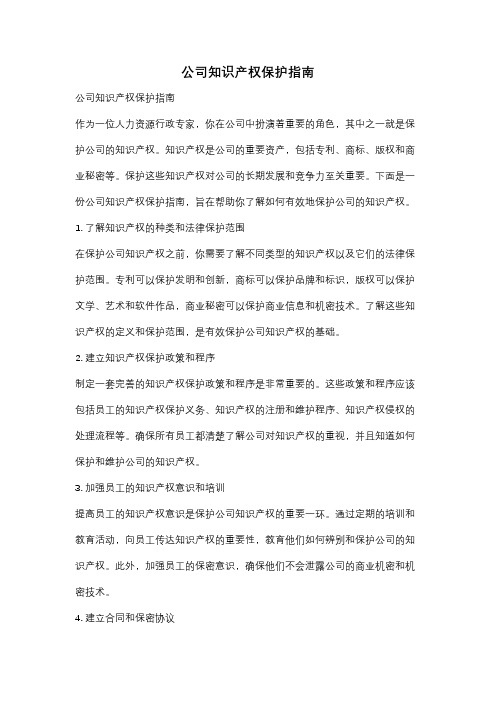 公司知识产权保护指南

公司知识产权保护指南

作为一位人力资源行政专家，你在公司中扮演着重要的角色，其中之一就是保护公司的知识产权。知识产权是公司的重要资产，包括专利、商标、版权和商业秘密等。保护这些知识产权对公司的长期发展和竞争力至关重要。下面是一份公司知识产权保护指南，旨在帮助你了解如何有效地保护公司的知识产权。

1. 了解知识产权的种类和法律保护范围

在保护公司知识产权之前，你需要了解不同类型的知识产权以及它们的法律保护范围。专利可以保护发明和创新，商标可以保护品牌和标识，版权可以保护文学、艺术和软件作品，商业秘密可以保护商业信息和机密技术。了解这些知识产权的定义和保护范围，是有效保护公司知识产权的基础。

2. 建立知识产权保护政策和程序

制定一套完善的知识产权保护政策和程序是非常重要的。这些政策和程序应该包括员工的知识产权保护义务、知识产权的注册和维护程序、知识产权侵权的处理流程等。确保所有员工都清楚了解公司对知识产权的重视，并且知道如何保护和维护公司的知识产权。

3. 加强员工的知识产权意识和培训

提高员工的知识产权意识是保护公司知识产权的重要一环。通过定期的培训和教育活动，向员工传达知识产权的重要性，教育他们如何辨别和保护公司的知识产权。此外，加强员工的保密意识，确保他们不会泄露公司的商业机密和机密技术。

4. 建立合同和保密协议